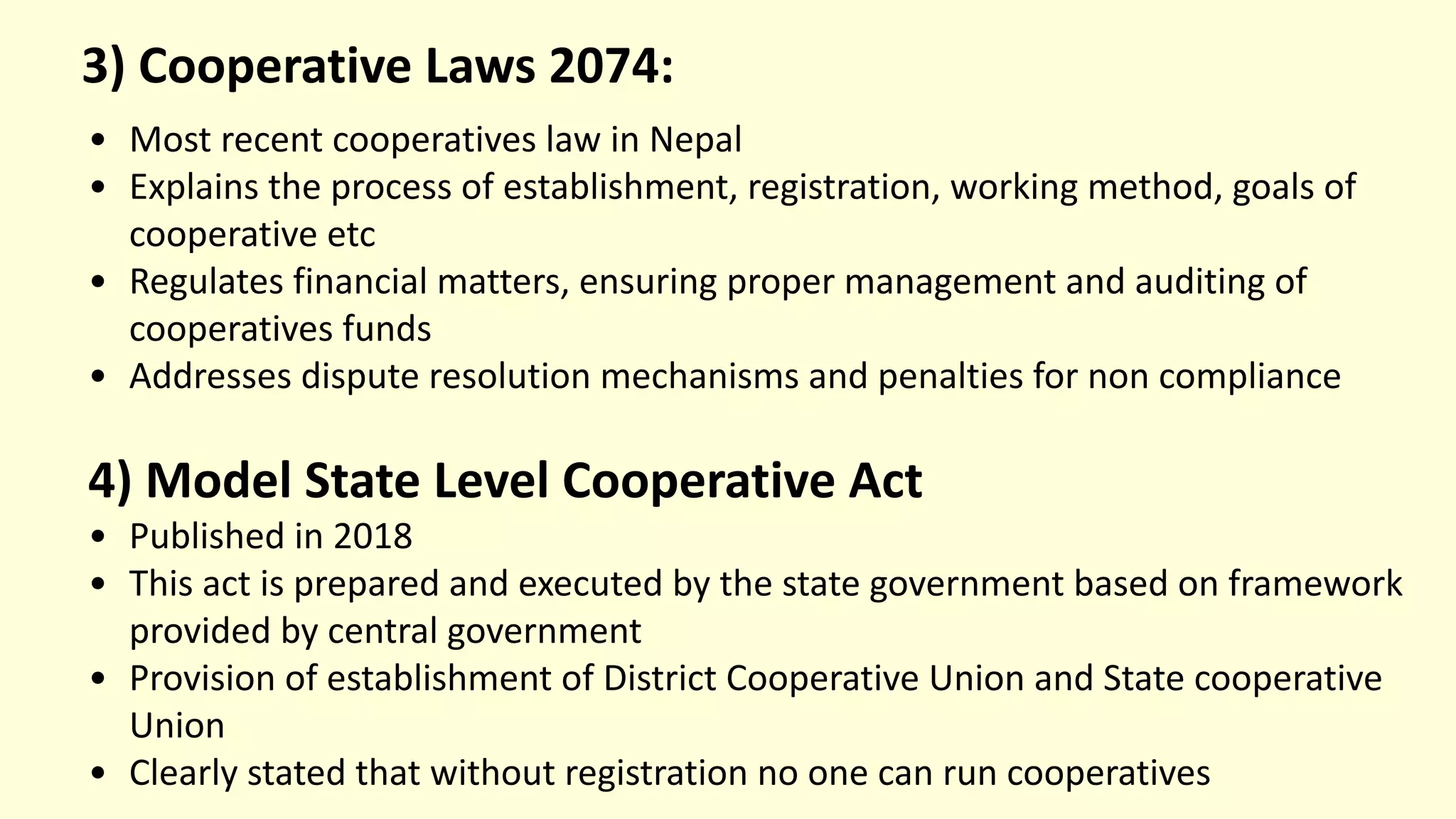 3) Cooperative Laws 2074:

• Most recent cooperatives law in Nepal
• Explains the process of establishment, registration, working method, goals of cooperative etc
• Regulates financial matters, ensuring proper management and auditing of cooperatives funds
• Addresses dispute resolution mechanisms and penalties for non compliance

4) Model State Level Cooperative Act
• Published in 2018
• This act is prepared and executed by the state government based on framework provided by central government
• Provision of establishment of District Cooperative Union and State cooperative Union
• Clearly stated that without registration no one can run cooperatives